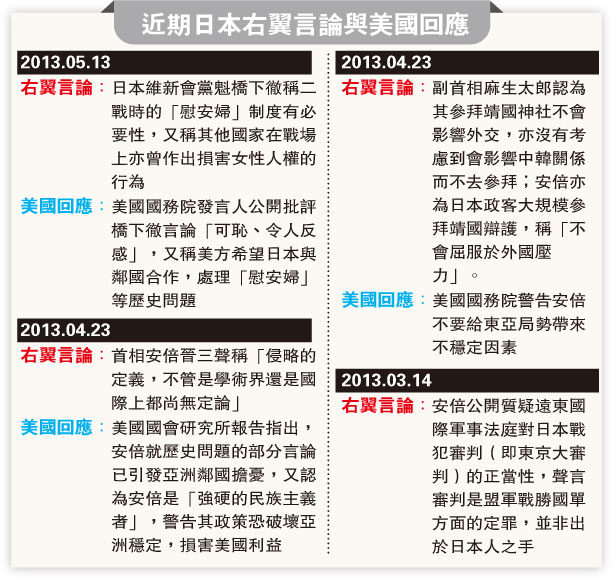 近期日本右翼言論與美國回應

2013.05.13

右翼言論：日本維新會黨魁橋下徹稱二戰時的「慰安婦」制度有必要性，又稱其他國家在戰場上亦曾作出損害女性人權的行為

美國回應：美國國務院發言人公開批評橋下徹言論「可恥、令人反感」，又稱美方希望日本與鄰國合作，處理「慰安婦」等歷史問題

2013.04.23

右翼言論：首相安倍晉三聲稱「侵略的定義，不管是學術界還是國際上都尚無定論」

美國回應：美國國會研究所報告指出，安倍就歷史問題的部分言論已引發亞洲鄰國擔憂，又認為安倍是「強硬的民族主義者」，警告其政策恐破壞亞洲穩定，損害美國利益

2013.04.23

右翼言論：副首相麻生太郎認為其參拜靖國神社不會影響外交，亦沒有考慮到會影響中韓關係而不去參拜；安倍亦為日本政客大規模參拜靖國辯護，稱「不會屈服於外國壓力」。

美國回應：美國國務院警告安倍不要給東亞局勢帶來不穩定因素

2013.03.14

右翼言論：安倍公開質疑遠東國際軍事法庭對日本戰犯審判（即東京大審判）的正當性，聲言審判是盟軍戰勝國單方面的定罪，並非出於日本人之手